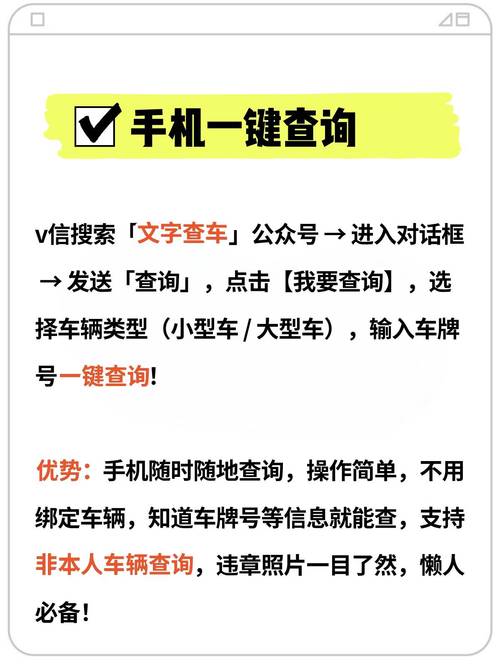 ☑ 手机一键查询

v信搜索「文字查车」公众号 → 进入对话框 → 发送「查询」，点击【我要查询】，选择车辆类型（小型车 / 大型车），输入车牌号一键查询!

优势：手机随时随地查询，操作简单，不用绑定车辆，知道车牌号等信息就能查，支持非本人车辆查询，违章照片一目了然，懒人必备!